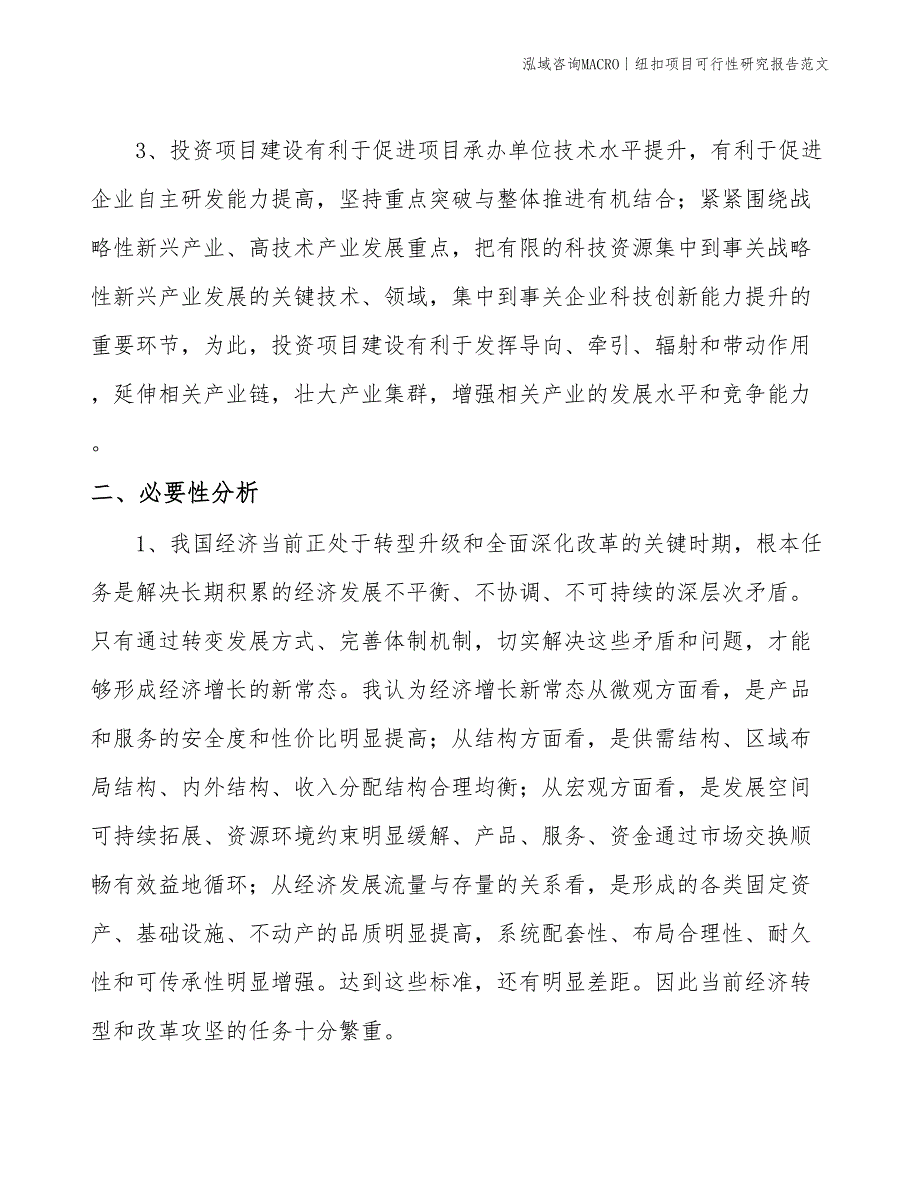 泓域咨询MACRO | 纽扣项目可行性研究报告范文

3、投资项目建设有利于促进项目承办单位技术水平提升，有利于促进企业自主研发能力提高，坚持重点突破与整体推进有机结合；紧紧围绕战略性新兴产业、高技术产业发展重点，把有限的科技资源集中到事关战略性新兴产业发展的关键技术、领域，集中到事关企业科技创新能力提升的重要环节，为此，投资项目建设有利于发挥导向、牵引、辐射和带动作用，延伸相关产业链，壮大产业集群，增强相关产业的发展水平和竞争能力。

二、必要性分析

1、我国经济当前正处于转型升级和全面深化改革的关键时期，根本任务是解决长期积累的经济发展不平衡、不协调、不可持续的深层次矛盾。只有通过转变发展方式、完善体制机制，切实解决这些矛盾和问题，才能够形成经济增长的新常态。我认为经济增长新常态从微观方面看，是产品和服务的安全度和性价比明显提高；从结构方面看，是供需结构、区域布局结构、内外结构、收入分配结构合理均衡；从宏观方面看，是发展空间可持续拓展、资源环境约束明显缓解、产品、服务、资金通过市场交换顺畅有效益地循环；从经济发展流量与存量的关系看，是形成的各类固定资产、基础设施、不动产的品质明显提高，系统配套性、布局合理性、耐久性和可传承性明显增强。达到这些标准，还有明显差距。因此当前经济转型和改革攻坚的任务十分繁重。